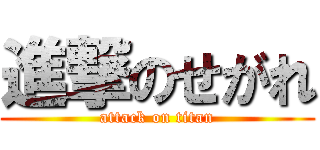 進撃のせがれ
attack on titan